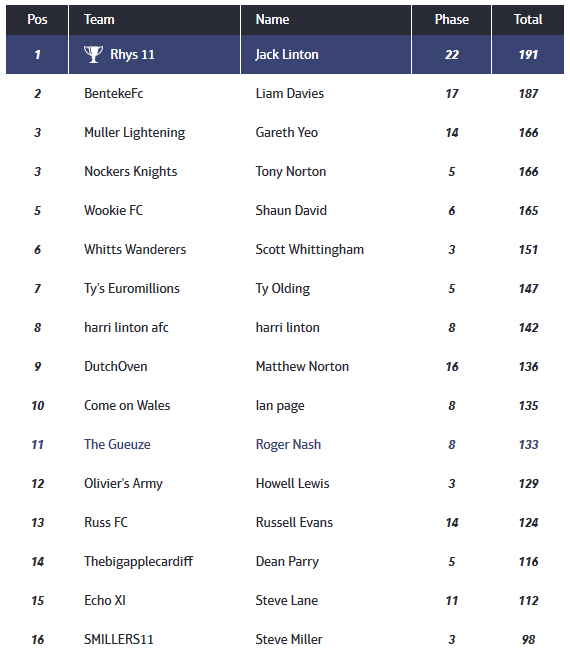 | Pos | Team | Name | Phase | Total |
|---|---|---|---|---|
| 1 | Rhys 11 | Jack Linton | 22 | 191 |
| 2 | BentekeFc | Liam Davies | 17 | 187 |
| 3 | Muller Lightening | Gareth Yeo | 14 | 166 |
| 3 | Nockers Knights | Tony Norton | 5 | 166 |
| 5 | Wookie FC | Shaun David | 6 | 165 |
| 6 | Whitts Wanderers | Scott Whittingham | 3 | 151 |
| 7 | Ty's Euromillions | Ty Olding | 5 | 147 |
| 8 | harri linton afc | harri linton | 8 | 142 |
| 9 | DutchOven | Matthew Norton | 16 | 136 |
| 10 | Come on Wales | Ian page | 8 | 135 |
| 11 | The Gueuze | Roger Nash | 8 | 133 |
| 12 | Olivier's Army | Howell Lewis | 3 | 129 |
| 13 | Russ FC | Russell Evans | 14 | 124 |
| 14 | Thebigapplecardiff | Dean Parry | 5 | 116 |
| 15 | Echo XI | Steve Lane | 11 | 112 |
| 16 | SMILLERS11 | Steve Miller | 3 | 98 |